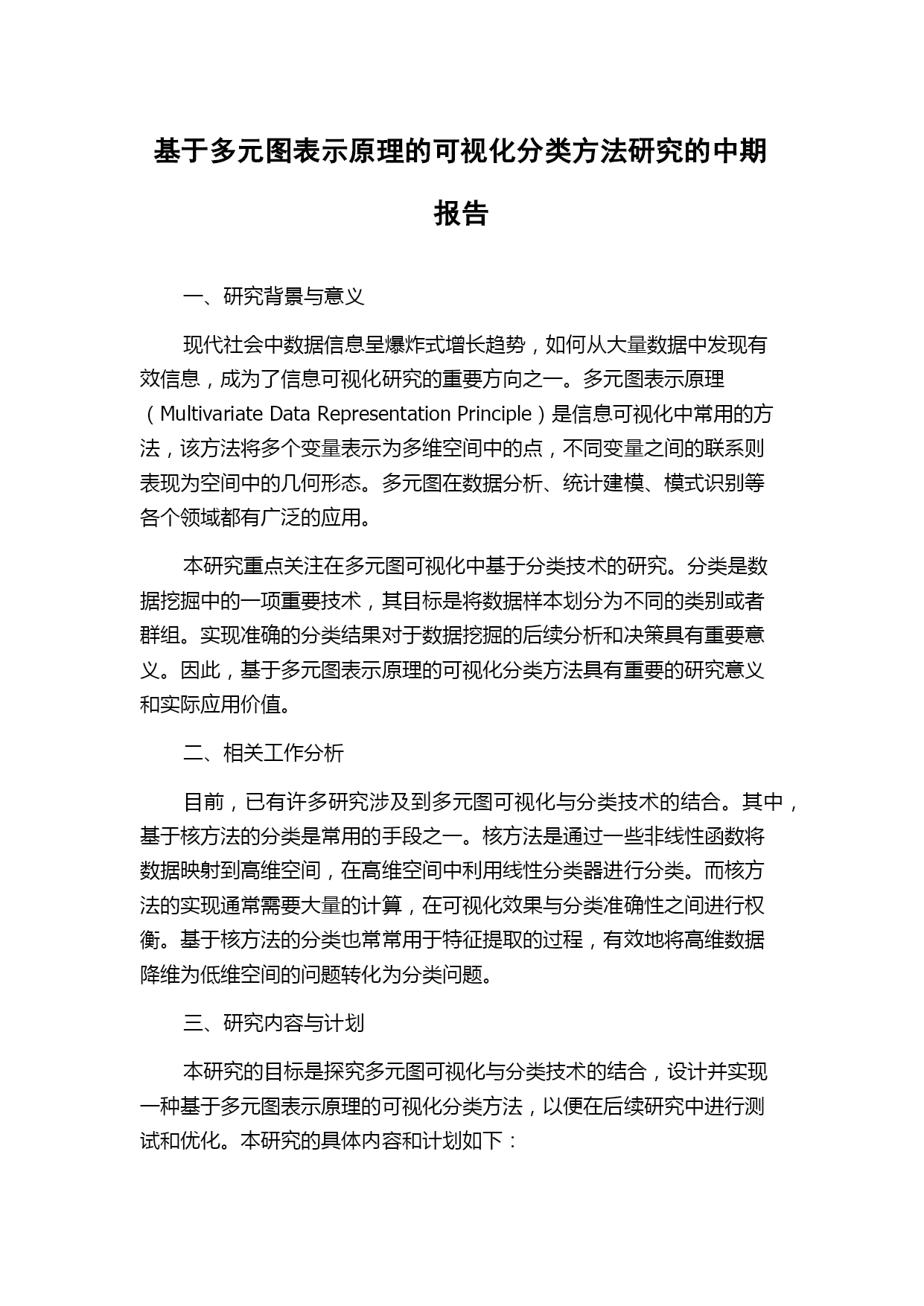 基于多元图表示原理的可视化分类方法研究的中期报告

一、研究背景与意义

现代社会中数据信息呈爆炸式增长趋势，如何从大量数据中发现有效信息，成为了信息可视化研究的重要方向之一。多元图表示原理（Multivariate Data Representation Principle）是信息可视化中常用的方法，该方法将多个变量表示为多维空间中的点，不同变量之间的联系则表现为空间中的几何形态。多元图在数据分析、统计建模、模式识别等各个领域都有广泛的应用。

本研究重点关注在多元图可视化中基于分类技术的研究。分类是数据挖掘中的一项重要技术，其目标是将数据样本划分为不同的类别或者群组。实现准确的分类结果对于数据挖掘的后续分析和决策具有重要意义。因此，基于多元图表示原理的可视化分类方法具有重要的研究意义和实际应用价值。

二、相关工作分析

目前，已有许多研究涉及到多元图可视化与分类技术的结合。其中，基于核方法的分类是常用的手段之一。核方法是通过一些非线性函数将数据映射到高维空间，在高维空间中利用线性分类器进行分类。而核方法的实现通常需要大量的计算，在可视化效果与分类准确性之间进行权衡。基于核方法的分类也常常用于特征提取的过程，有效地将高维数据降维为低维空间的问题转化为分类问题。

三、研究内容与计划

本研究的目标是探究多元图可视化与分类技术的结合，设计并实现一种基于多元图表示原理的可视化分类方法，以便在后续研究中进行测试和优化。本研究的具体内容和计划如下：